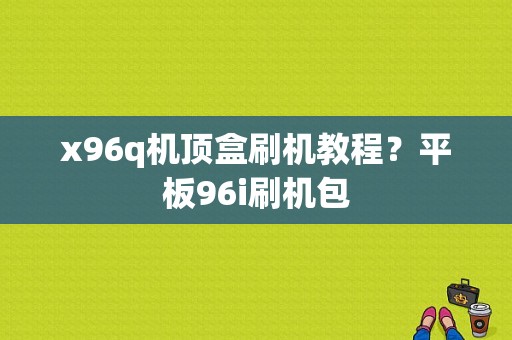 x96q机顶盒刷机教程？平板96i刷机包